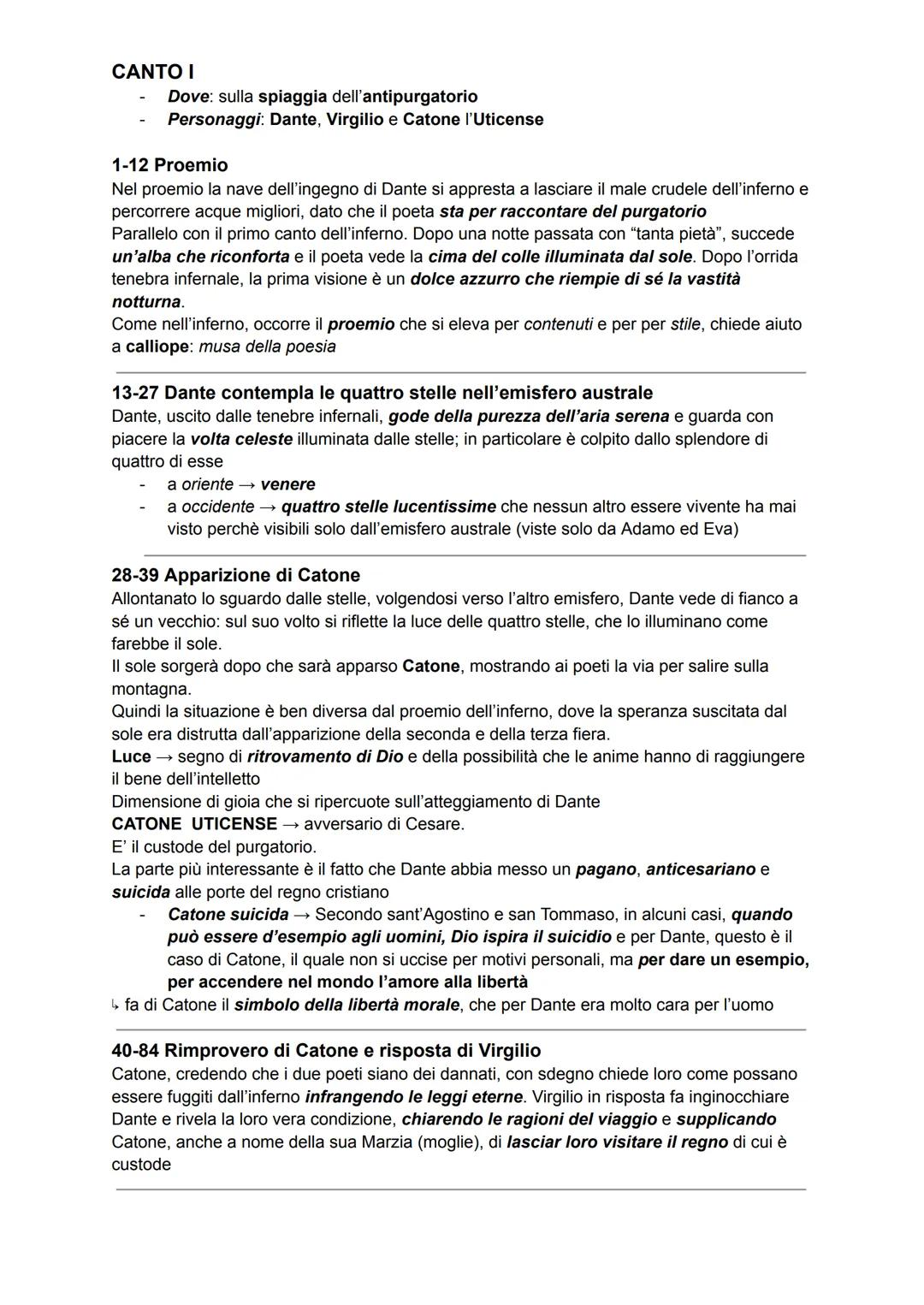 CANTO I
- Dove: sulla spiaggia dell'antipurgatorio
- Personaggi: Dante, Virgilio e Catone l'Uticense

1-12 Proemio
Nel proemio la nave dell'ingegno di Dante si appresta a lasciare il male crudele dell'inferno e percorrere acque migliori, dato che il poeta sta per raccontare del purgatorio
Parallelo con il primo canto dell'inferno. Dopo una notte passata con "tanta pietà", succede un'alba che riconforta e il poeta vede la cima del colle illuminata dal sole. Dopo l'orrida tenebra infernale, la prima visione è un dolce azzurro che riempie di sé la vastità notturna.
Come nell'inferno, occorre il proemio che si eleva per contenuti e per per stile, chiede aiuto a calliope: musa della poesia

13-27 Dante contempla le quattro stelle nell'emisfero australe
Dante, uscito dalle tenebre infernali, gode della purezza dell'aria serena e guarda con piacere la volta celeste illuminata dalle stelle; in particolare è colpito dallo splendore di quattro di esse
- a oriente → venere
- a occidente → quattro stelle lucentissime che nessun altro essere vivente ha mai visto perchè visibili solo dall'emisfero australe (viste solo da Adamo ed Eva)

28-39 Apparizione di Catone
Allontanato lo sguardo dalle stelle, volgendosi verso l'altro emisfero, Dante vede di fianco a sé un vecchio: sul suo volto si riflette la luce delle quattro stelle, che lo illuminano come farebbe il sole.
Il sole sorgerà dopo che sarà apparso Catone, mostrando ai poeti la via per salire sulla montagna.
Quindi la situazione è ben diversa dal proemio dell'inferno, dove la speranza suscitata dal sole era distrutta dall'apparizione della seconda e della terza fiera.
Luce → segno di ritrovamento di Dio e della possibilità che le anime hanno di raggiungere il bene dell'intelletto
Dimensione di gioia che si ripercuote sull'atteggiamento di Dante
CATONE UTICENSE → avversario di Cesare.
E' il custode del purgatorio.
La parte più interessante è il fatto che Dante abbia messo un pagano, anticesariano e suicida alle porte del regno cristiano
- Catone suicida → Secondo sant'Agostino e san Tommaso, in alcuni casi, quando può essere d'esempio agli uomini, Dio ispira il suicidio e per Dante, questo è il caso di Catone, il quale non si uccise per motivi personali, ma per dare un esempio, per accendere nel mondo l'amore alla libertà
↳ fa di Catone il simbolo della libertà morale, che per Dante era molto cara per l'uomo

40-84 Rimprovero di Catone e risposta di Virgilio
Catone, credendo che i due poeti siano dei dannati, con sdegno chiede loro come possano essere fuggiti dall'inferno infrangendo le leggi eterne. Virgilio in risposta fa inginocchiare Dante e rivela la loro vera condizione, chiarendo le ragioni del viaggio e supplicando Catone, anche a nome della sua Marzia (moglie), di lasciar loro visitare il regno di cui è custode